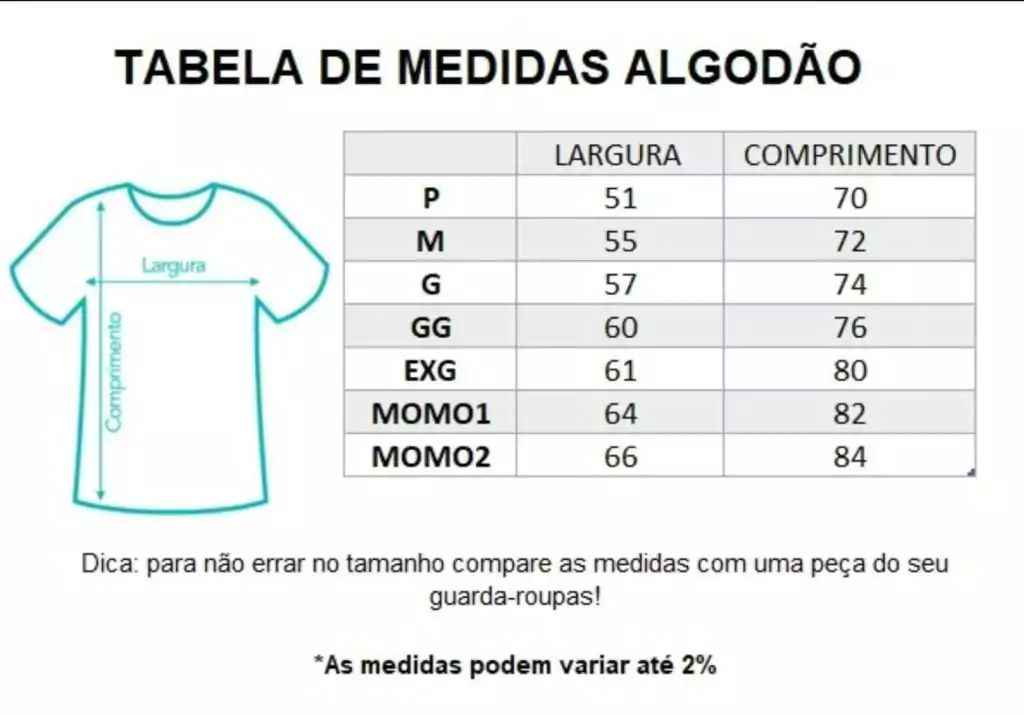 TABELA DE MEDIDAS ALGODÃO

Largura

Comprimento

| | LARGURA | COMPRIMENTO |
|---|---|---|
| P | 51 | 70 |
| M | 55 | 72 |
| G | 57 | 74 |
| GG | 60 | 76 |
| EXG | 61 | 80 |
| MOMO1 | 64 | 82 |
| MOMO2 | 66 | 84 |

Dica: para não errar no tamanho compare as medidas com uma peça do seu guarda-roupas!

*As medidas podem variar até 2%